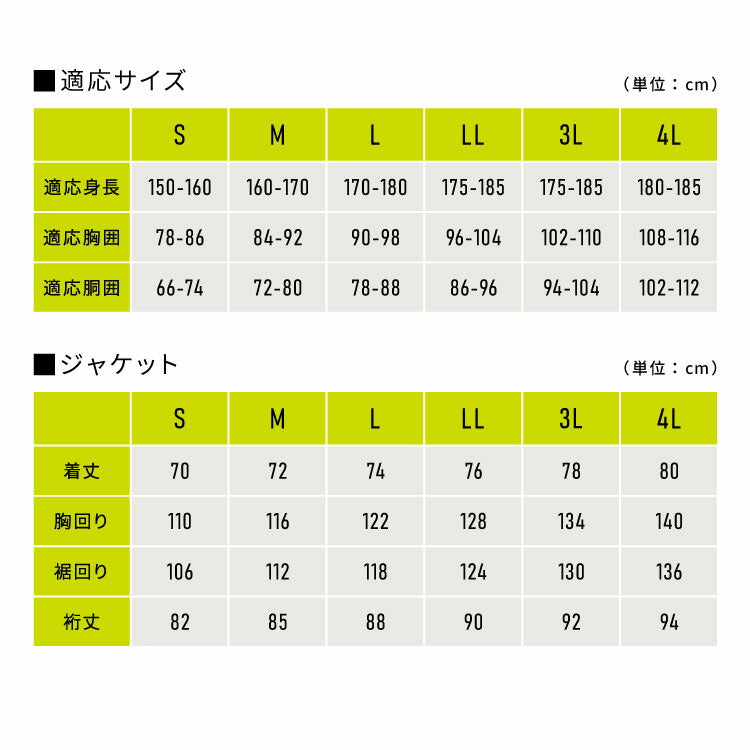 ■適応サイズ

（単位：cm）

| | S | M | L | LL | 3L | 4L |
|---|---|---|---|---|---|---|
| 適応身長 | 150-160 | 160-170 | 170-180 | 175-185 | 175-185 | 180-185 |
| 適応胸囲 | 78-86 | 84-92 | 90-98 | 96-104 | 102-110 | 108-116 |
| 適応胴囲 | 66-74 | 72-80 | 78-88 | 86-96 | 94-104 | 102-112 |

■ジャケット

（単位：cm）

| | S | M | L | LL | 3L | 4L |
|---|---|---|---|---|---|---|
| 着丈 | 70 | 72 | 74 | 76 | 78 | 80 |
| 胸回り | 110 | 116 | 122 | 128 | 134 | 140 |
| 裾回り | 106 | 112 | 118 | 124 | 130 | 136 |
| 裄丈 | 82 | 85 | 88 | 90 | 92 | 94 |